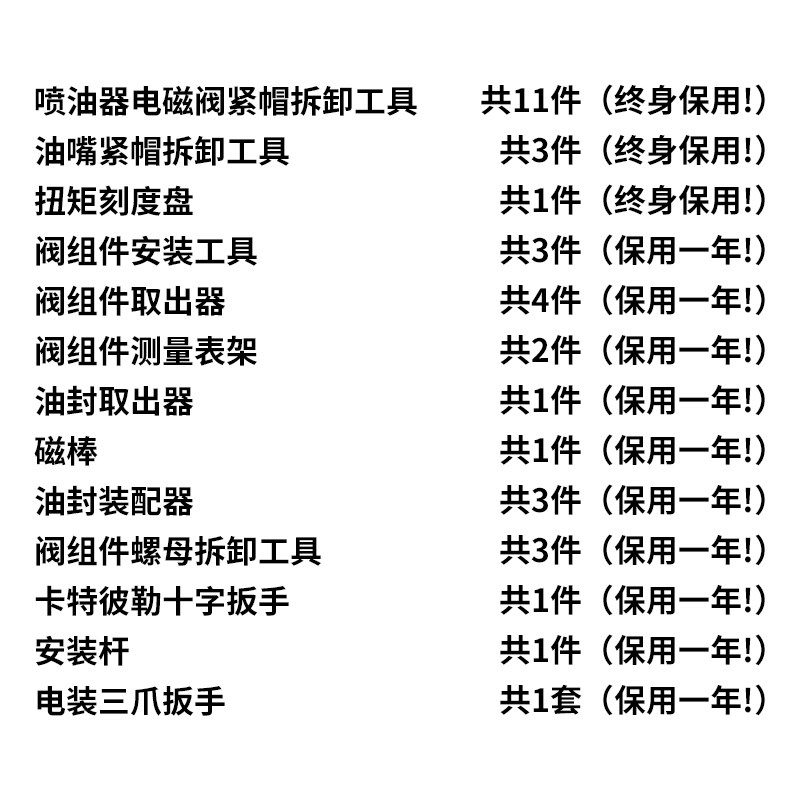 喷油器电磁阀紧帽拆卸工具 共11件（终身保用!）
油嘴紧帽拆卸工具 共3件（终身保用!）
扭矩刻度盘 共1件（终身保用!）
阀组件安装工具 共3件（保用一年!）
阀组件取出器 共4件（保用一年!）
阀组件测量表架 共2件（保用一年!）
油封取出器 共1件（保用一年!）
磁棒 共1件（保用一年!）
油封装配器 共3件（保用一年!）
阀组件螺母拆卸工具 共3件（保用一年!）
卡特彼勒十字扳手 共1件（保用一年!）
安装杆 共1件（保用一年!）
电装三爪扳手 共1套（保用一年!）